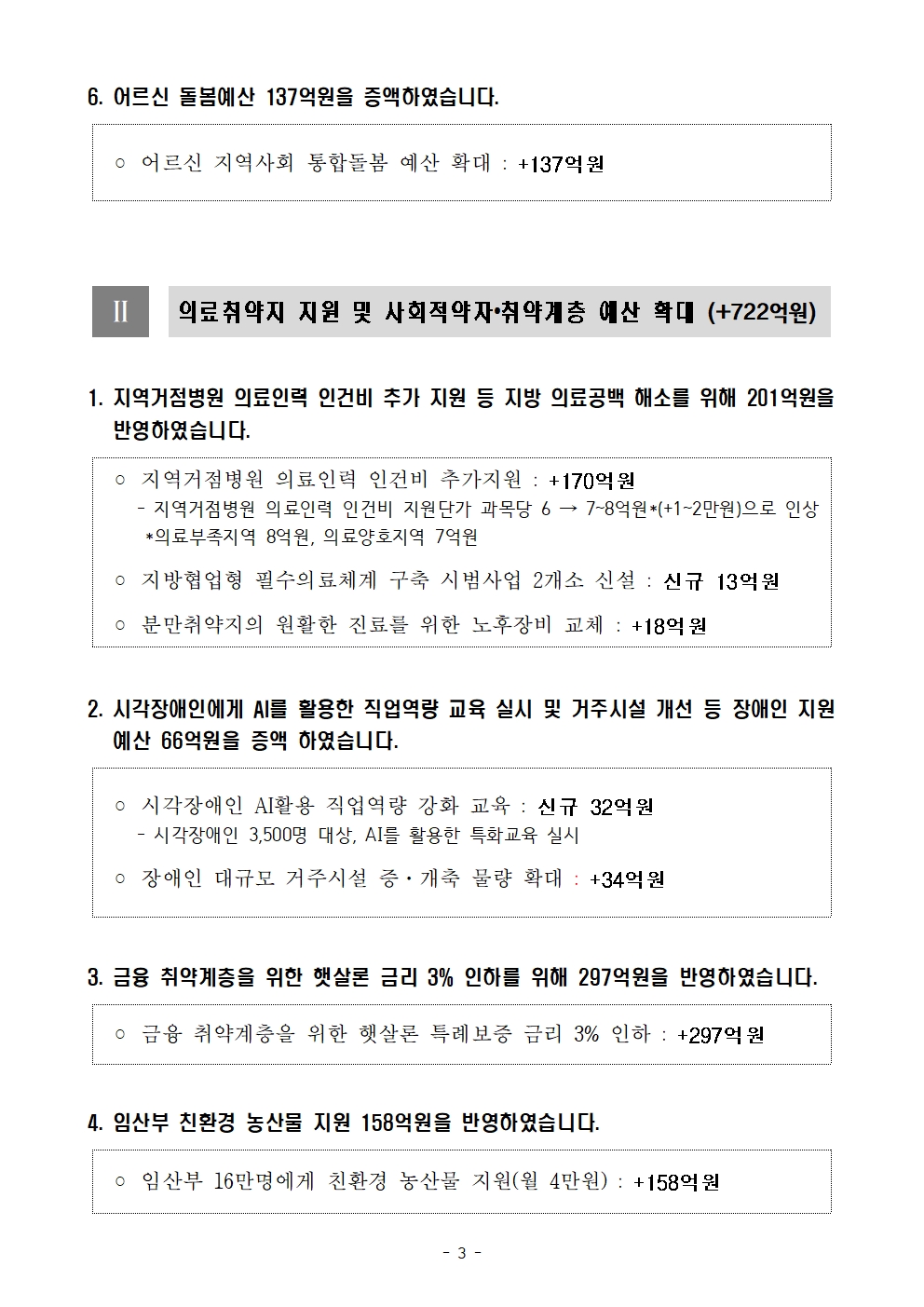 6. 어르신 돌봄예산 137억원을 증액하였습니다.

○ 어르신 지역사회 통합돌봄 예산 확대 : +137억원

Ⅱ 의료취약지 지원 및 사회적약자·취약계층 예산 확대 (+722억원)

1. 지역거점병원 의료인력 인건비 추가 지원 등 지방 의료공백 해소를 위해 201억원을 반영하였습니다.

○ 지역거점병원 의료인력 인건비 추가지원 : +170억원
- 지역거점병원 의료인력 인건비 지원단가 과목당 6 → 7~8억원*(+1~2만원)으로 인상
*의료부족지역 8억원, 의료양호지역 7억원

○ 지방협업형 필수의료체계 구축 시범사업 2개소 신설 : 신규 13억원

○ 분만취약지의 원활한 진료를 위한 노후장비 교체 : +18억원

2. 시각장애인에게 AI를 활용한 직업역량 교육 실시 및 거주시설 개선 등 장애인 지원 예산 66억원을 증액 하였습니다.

○ 시각장애인 AI활용 직업역량 강화 교육 : 신규 32억원
- 시각장애인 3,500명 대상, AI를 활용한 특화교육 실시

○ 장애인 대규모 거주시설 증·개축 물량 확대 : +34억원

3. 금융 취약계층을 위한 햇살론 금리 3% 인하를 위해 297억원을 반영하였습니다.

○ 금융 취약계층을 위한 햇살론 특례보증 금리 3% 인하 : +297억원

4. 임산부 친환경 농산물 지원 158억원을 반영하였습니다.

○ 임산부 16만명에게 친환경 농산물 지원(월 4만원) : +158억원

- 3 -